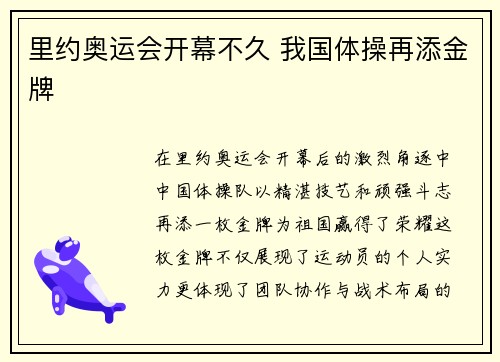 里约奥运会开幕不久 我国体操再添金牌

在里约奥运会开幕后的激烈角逐中中国体操队以精湛技艺和顽强斗志再添一枚金牌为祖国赢得了荣耀这枚金牌不仅展现了运动员的个人实力更体现了团队协作与战术布局的